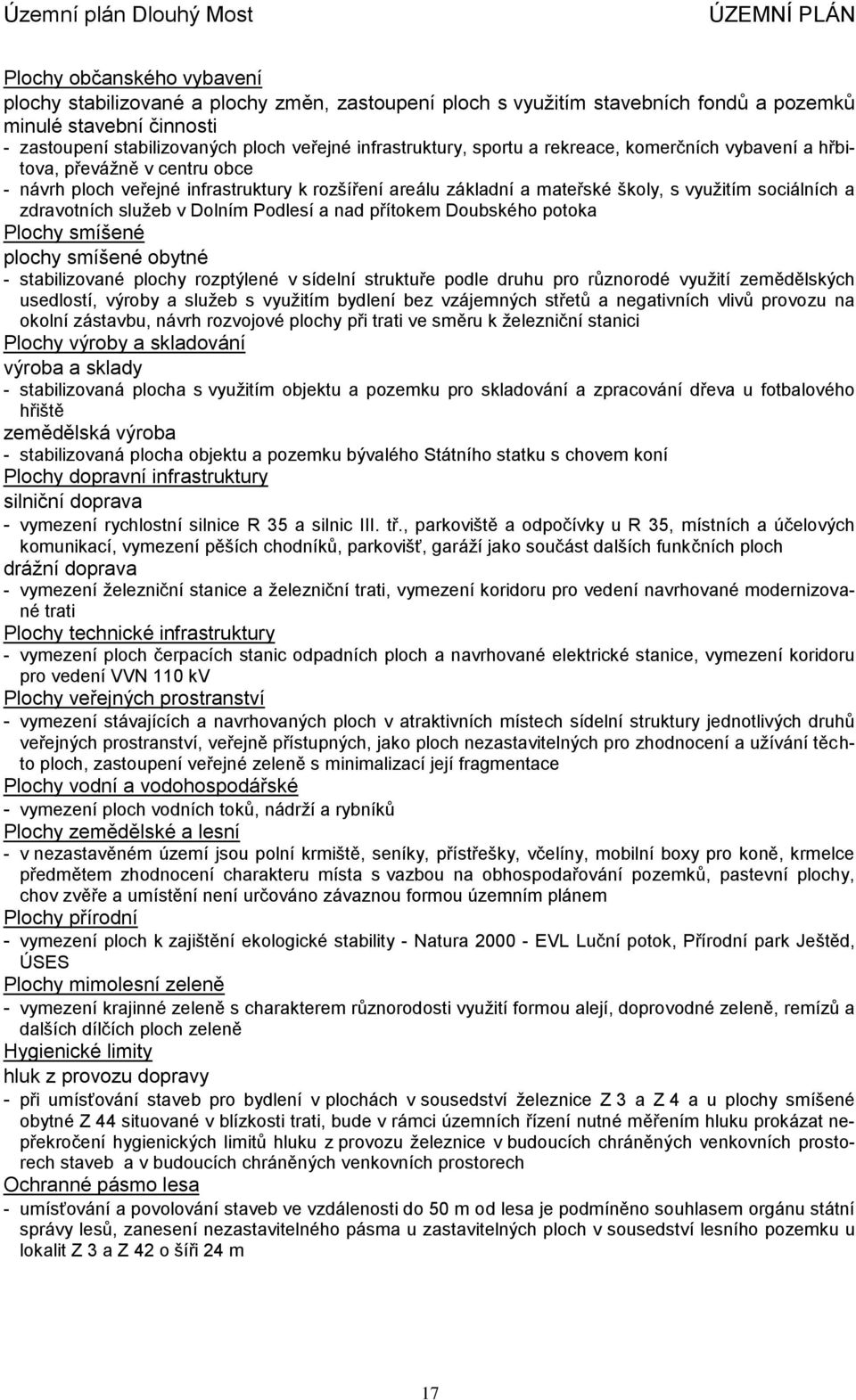 Územní plán Dlouhý Most ÚZEMNÍ PLÁN

Plochy občanského vybavení
plochy stabilizované a plochy změn, zastoupení ploch s využitím stavebních fondů a pozemků minulé stavební činnosti
- zastoupení stabilizovaných ploch veřejné infrastruktury, sportu a rekreace, komerčních vybavení a hřbitova, převážně v centru obce
- návrh ploch veřejné infrastruktury k rozšíření areálu základní a mateřské školy, s využitím sociálních a zdravotních služeb v Dolním Podlesí a nad přítokem Doubského potoka
Plochy smíšené
plochy smíšené obytné
- stabilizované plochy rozptýlené v sídelní struktuře podle druhu pro různorodé využití zemědělských usedlostí, výroby a služeb s využitím bydlení bez vzájemných střetů a negativních vlivů provozu na okolní zástavbu, návrh rozvojové plochy při trati ve směru k železniční stanici
Plochy výroby a skladování
výroba a sklady
- stabilizovaná plocha s využitím objektu a pozemku pro skladování a zpracování dřeva u fotbalového hřiště
zemědělská výroba
- stabilizovaná plocha objektu a pozemku bývalého Státního statku s chovem koní
Plochy dopravní infrastruktury
silniční doprava
- vymezení rychlostní silnice R 35 a silnic III. tř., parkoviště a odpočívky u R 35, místních a účelových komunikací, vymezení pěších chodníků, parkovišť, garáží jako součást dalších funkčních ploch
drážní doprava
- vymezení železniční stanice a železniční trati, vymezení koridoru pro vedení navrhované modernizované trati
Plochy technické infrastruktury
- vymezení ploch čerpacích stanic odpadních ploch a navrhované elektrické stanice, vymezení koridoru pro vedení VVN 110 kV
Plochy veřejných prostranství
- vymezení stávajících a navrhovaných ploch v atraktivních místech sídelní struktury jednotlivých druhů veřejných prostranství, veřejně přístupných, jako ploch nezastavitelných pro zhodnocení a užívání těchto ploch, zastoupení veřejné zeleně s minimalizací její fragmentace
Plochy vodní a vodohospodářské
- vymezení ploch vodních toků, nádrží a rybníků
Plochy zemědělské a lesní
- v nezastavěném území jsou polní krmiště, seníky, přístřešky, včelíny, mobilní boxy pro koně, krmelce předmětem zhodnocení charakteru místa s vazbou na obhospodařování pozemků, pastevní plochy, chov zvěře a umístění není určováno závaznou formou územním plánem
Plochy přírodní
- vymezení ploch k zajištění ekologické stability - Natura 2000 - EVL Luční potok, Přírodní park Ještěd, ÚSES
Plochy mimolesní zeleně
- vymezení krajinné zeleně s charakterem různorodosti využití formou alejí, doprovodné zeleně, remízů a dalších dílčích ploch zeleně
Hygienické limity
hluk z provozu dopravy
- při umísťování staveb pro bydlení v plochách v sousedství železnice Z 3 a Z 4 a u plochy smíšené obytné Z 44 situované v blízkosti trati, bude v rámci územních řízení nutné měřením hluku prokázat nepřekročení hygienických limitů hluku z provozu železnice v budoucích chráněných venkovních prostorech staveb a v budoucích chráněných venkovních prostorech
Ochranné pásmo lesa
- umísťování a povolování staveb ve vzdálenosti do 50 m od lesa je podmíněno souhlasem orgánu státní správy lesů, zanesení nezastavitelného pásma u zastavitelných ploch v sousedství lesního pozemku u lokalit Z 3 a Z 42 o šíři 24 m

17